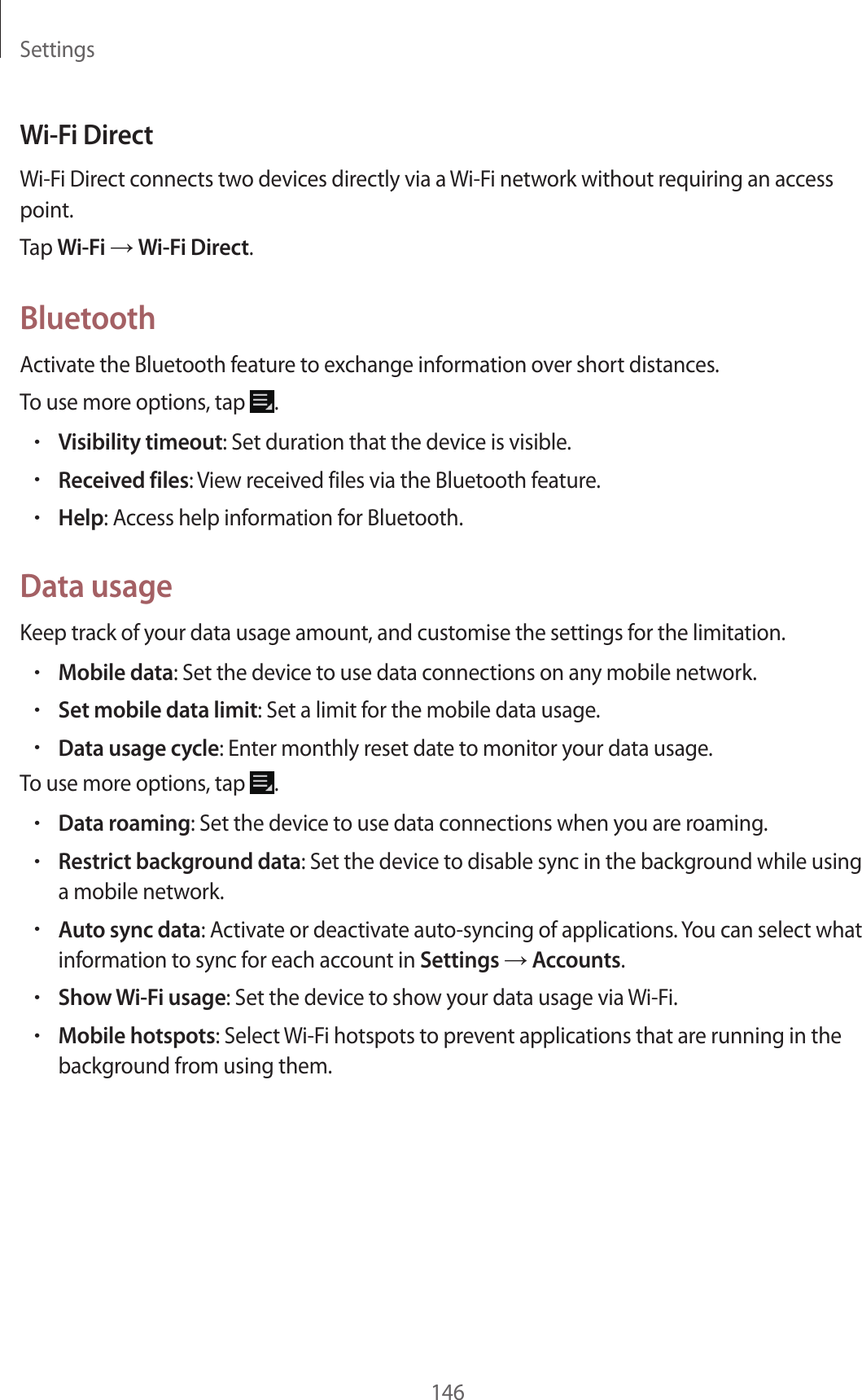 Settings

Wi-Fi Direct

Wi-Fi Direct connects two devices directly via a Wi-Fi network without requiring an access point.

Tap Wi-Fi → Wi-Fi Direct.

Bluetooth

Activate the Bluetooth feature to exchange information over short distances.

To use more options, tap .

• Visibility timeout: Set duration that the device is visible.
• Received files: View received files via the Bluetooth feature.
• Help: Access help information for Bluetooth.

Data usage

Keep track of your data usage amount, and customise the settings for the limitation.

• Mobile data: Set the device to use data connections on any mobile network.
• Set mobile data limit: Set a limit for the mobile data usage.
• Data usage cycle: Enter monthly reset date to monitor your data usage.

To use more options, tap .

• Data roaming: Set the device to use data connections when you are roaming.
• Restrict background data: Set the device to disable sync in the background while using a mobile network.
• Auto sync data: Activate or deactivate auto-syncing of applications. You can select what information to sync for each account in Settings → Accounts.
• Show Wi-Fi usage: Set the device to show your data usage via Wi-Fi.
• Mobile hotspots: Select Wi-Fi hotspots to prevent applications that are running in the background from using them.

146